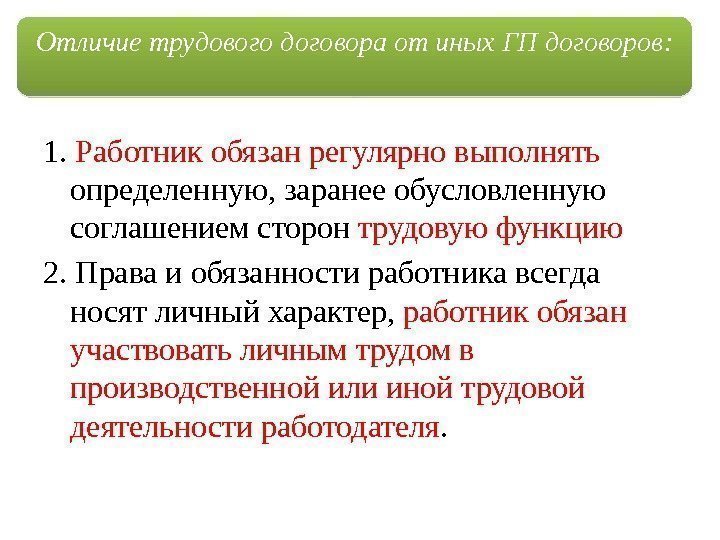 Отличие трудового договора от иных ГП договоров:

1. Работник обязан регулярно выполнять определенную, заранее обусловленную соглашением сторон трудовую функцию

2. Права и обязанности работника всегда носят личный характер, работник обязан участвовать личным трудом в производственной или иной трудовой деятельности работодателя.